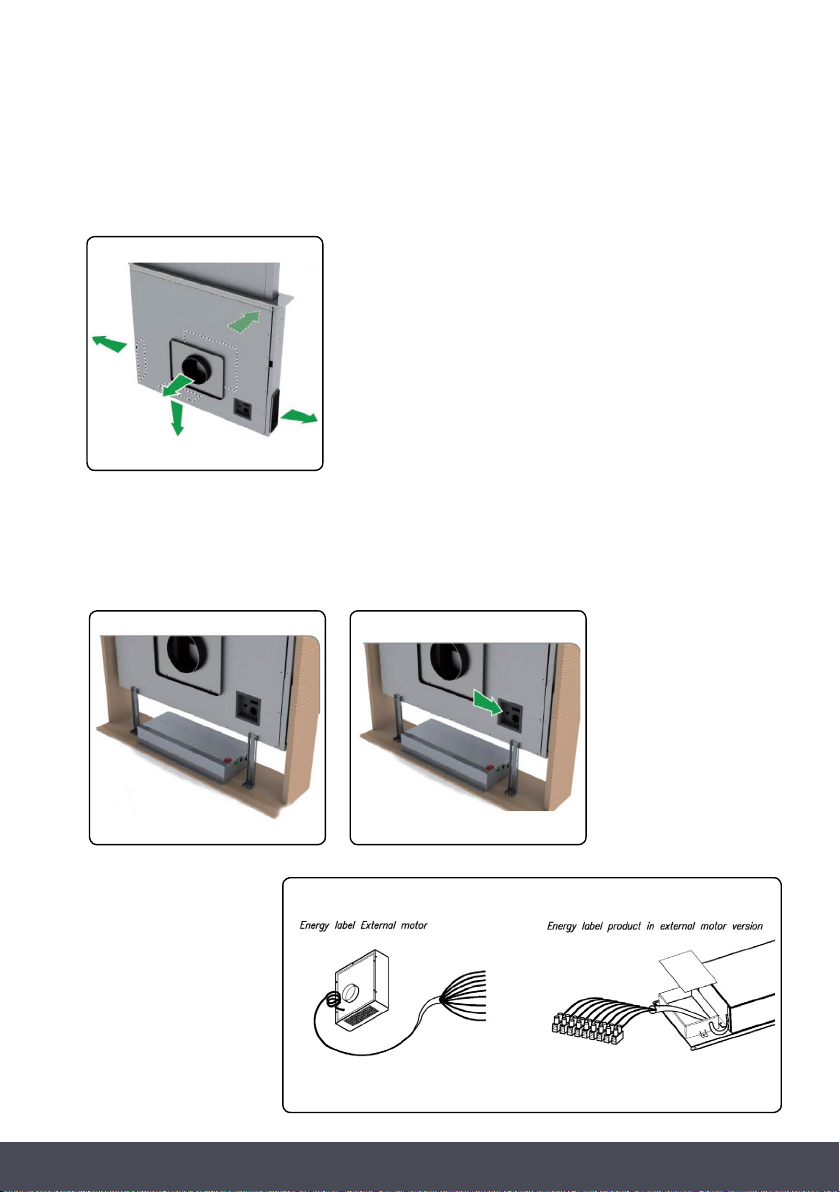 Energy label External motor

Energy label product in external motor version